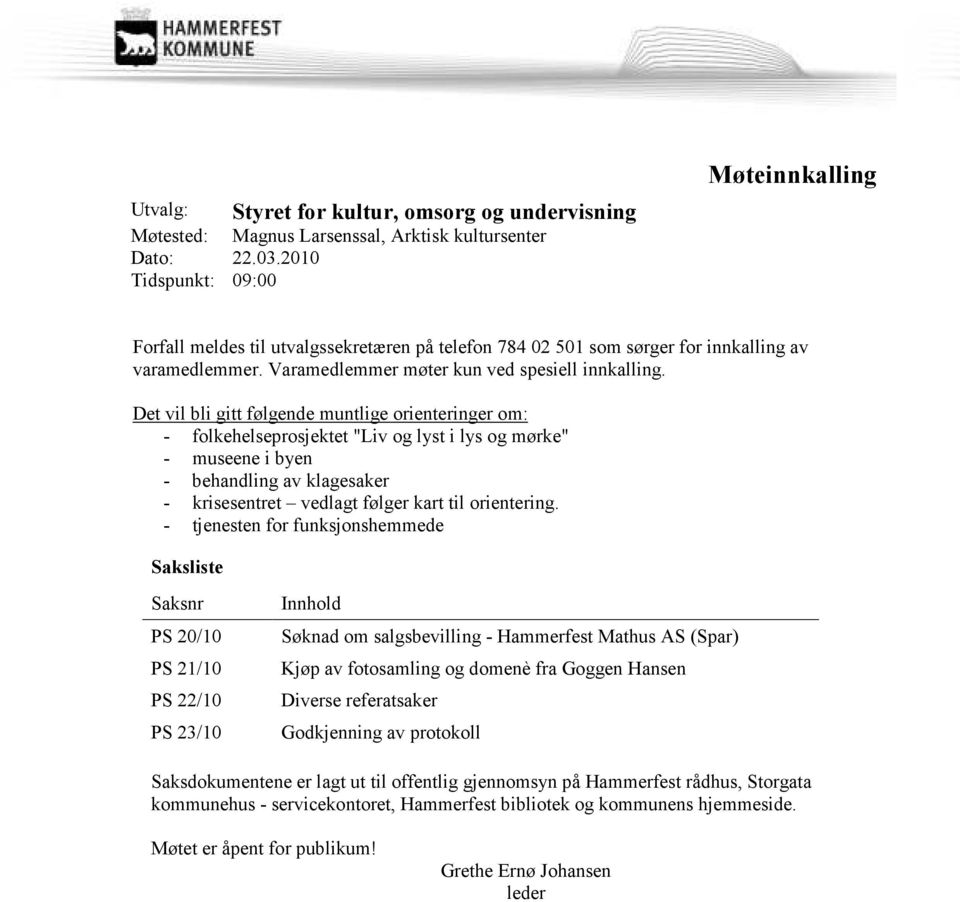 HAMMERFEST KOMMUNE

Møteinnkalling

Utvalg: Styret for kultur, omsorg og undervisning
Møtested: Magnus Larsenssal, Arktisk kultursenter
Dato: 22.03.2010
Tidspunkt: 09:00

Forfall meldes til utvalgssekretæren på telefon 784 02 501 som sørger for innkalling av varamedlemmer. Varamedlemmer møter kun ved spesiell innkalling.

Det vil bli gitt følgende muntlige orienteringer om:
- folkehelseprosjektet "Liv og lyst i lys og mørke"
- museene i byen
- behandling av klagesaker
- krisesentret – vedlagt følger kart til orientering.
- tjenesten for funksjonshemmede

Saksliste

| Saksnr | Innhold |
|---|---|
| PS 20/10 | Søknad om salgsbevilling - Hammerfest Mathus AS (Spar) |
| PS 21/10 | Kjøp av fotosamling og domenè fra Goggen Hansen |
| PS 22/10 | Diverse referatsaker |
| PS 23/10 | Godkjenning av protokoll |

Saksdokumentene er lagt ut til offentlig gjennomsyn på Hammerfest rådhus, Storgata kommunehus - servicekontoret, Hammerfest bibliotek og kommunens hjemmeside.

Møtet er åpent for publikum!

Grethe Ernø Johansen
leder